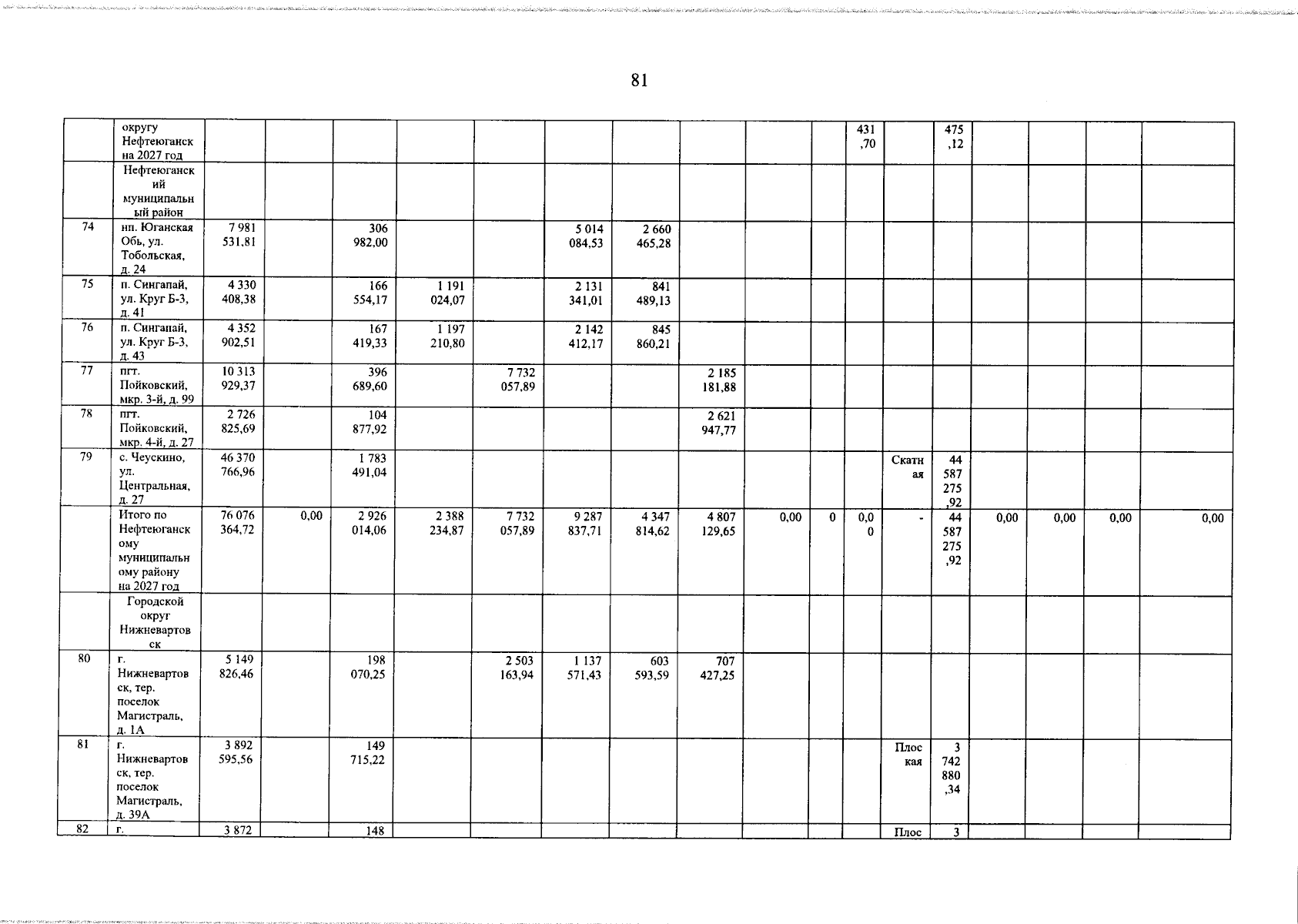 81

|  | округу Нефтеюганск на 2027 год |  |  |  |  |  |  |  |  |  |  | 431 ,70 |  | 475 ,12 |  |  |  |  |
|---|---|---|---|---|---|---|---|---|---|---|---|---|---|---|---|---|---|---|
|  | Нефтеюганский муниципальный район |  |  |  |  |  |  |  |  |  |  |  |  |  |  |  |  |  |
| 74 | нп. Юганская Обь, ул. Тобольская, д. 24 | 7 981 531,81 |  | 306 982,00 |  |  | 5 014 084,53 | 2 660 465,28 |  |  |  |  |  |  |  |  |  |  |
| 75 | п. Сингапай, ул. Круг Б-3, д. 41 | 4 330 408,38 |  | 166 554,17 | 1 191 024,07 |  | 2 131 341,01 | 841 489,13 |  |  |  |  |  |  |  |  |  |  |
| 76 | п. Сингапай, ул. Круг Б-3, д. 43 | 4 352 902,51 |  | 167 419,33 | 1 197 210,80 |  | 2 142 412,17 | 845 860,21 |  |  |  |  |  |  |  |  |  |  |
| 77 | пгт. Пойковский, мкр. 3-й, д. 99 | 10 313 929,37 |  | 396 689,60 |  | 7 732 057,89 |  |  | 2 185 181,88 |  |  |  |  |  |  |  |  |  |
| 78 | пгт. Пойковский, мкр. 4-й, д. 27 | 2 726 825,69 |  | 104 877,92 |  |  |  |  | 2 621 947,77 |  |  |  |  |  |  |  |  |  |
| 79 | с. Чеускино, ул. Центральная, д. 27 | 46 370 766,96 |  | 1 783 491,04 |  |  |  |  |  |  |  |  | Скатная | 44 587 275 ,92 |  |  |  |  |
|  | Итого по Нефтеюганскому муниципальному району на 2027 год | 76 076 364,72 | 0,00 | 2 926 014,06 | 2 388 234,87 | 7 732 057,89 | 9 287 837,71 | 4 347 814,62 | 4 807 129,65 | 0,00 | 0 | 0,0 0 | - | 44 587 275 ,92 | 0,00 | 0,00 | 0,00 | 0,00 |
|  | Городской округ Нижневартовск |  |  |  |  |  |  |  |  |  |  |  |  |  |  |  |  |  |
| 80 | г. Нижневартовск, тер. поселок Магистраль, д. 1А | 5 149 826,46 |  | 198 070,25 |  | 2 503 163,94 | 1 137 571,43 | 603 593,59 | 707 427,25 |  |  |  |  |  |  |  |  |  |
| 81 | г. Нижневартовск, тер. поселок Магистраль, д. 39А | 3 892 595,56 |  | 149 715,22 |  |  |  |  |  |  |  |  | Плоская | 3 742 880 ,34 |  |  |  |  |
| 82 | г. | 3 872 |  | 148 |  |  |  |  |  |  |  |  | Плос | 3 |  |  |  |  |